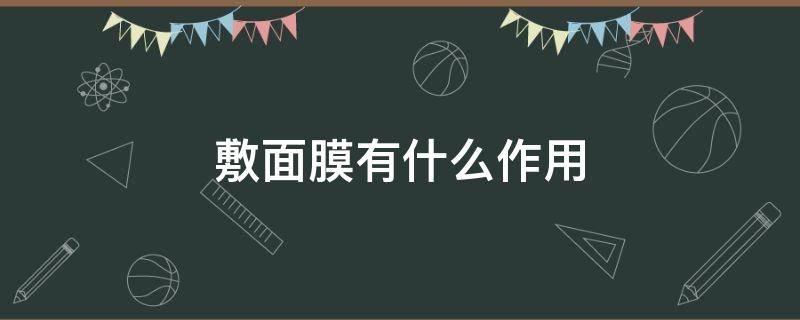 敷面膜有什么作用